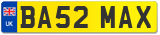 UK
BA52 MAX